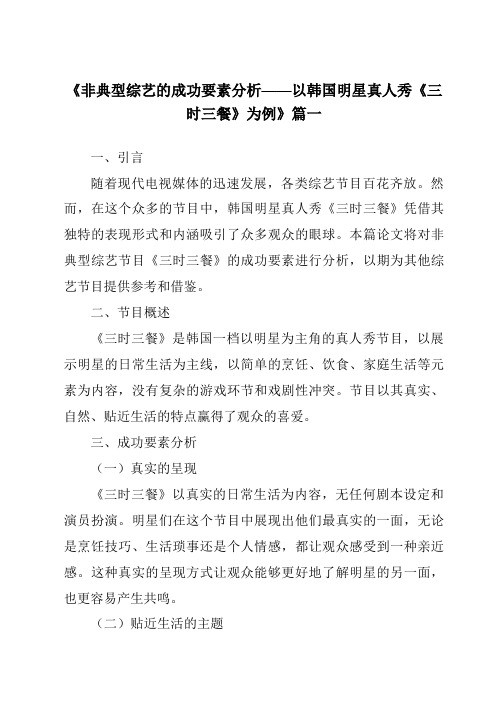 《非典型综艺的成功要素分析——以韩国明星真人秀《三时三餐》为例》篇一

一、引言

随着现代电视媒体的迅速发展，各类综艺节目百花齐放。然而，在这个众多的节目中，韩国明星真人秀《三时三餐》凭借其独特的表现形式和内涵吸引了众多观众的眼球。本篇论文将对非典型综艺节目《三时三餐》的成功要素进行分析，以期为其他综艺节目提供参考和借鉴。

二、节目概述

《三时三餐》是韩国一档以明星为主角的真人秀节目，以展示明星的日常生活为主线，以简单的烹饪、饮食、家庭生活等元素为内容，没有复杂的游戏环节和戏剧性冲突。节目以其真实、自然、贴近生活的特点赢得了观众的喜爱。

三、成功要素分析

（一）真实的呈现

《三时三餐》以真实的日常生活为内容，无任何剧本设定和演员扮演。明星们在这个节目中展现出他们最真实的一面，无论是烹饪技巧、生活琐事还是个人情感，都让观众感受到一种亲近感。这种真实的呈现方式让观众能够更好地了解明星的另一面，也更容易产生共鸣。

（二）贴近生活的主题